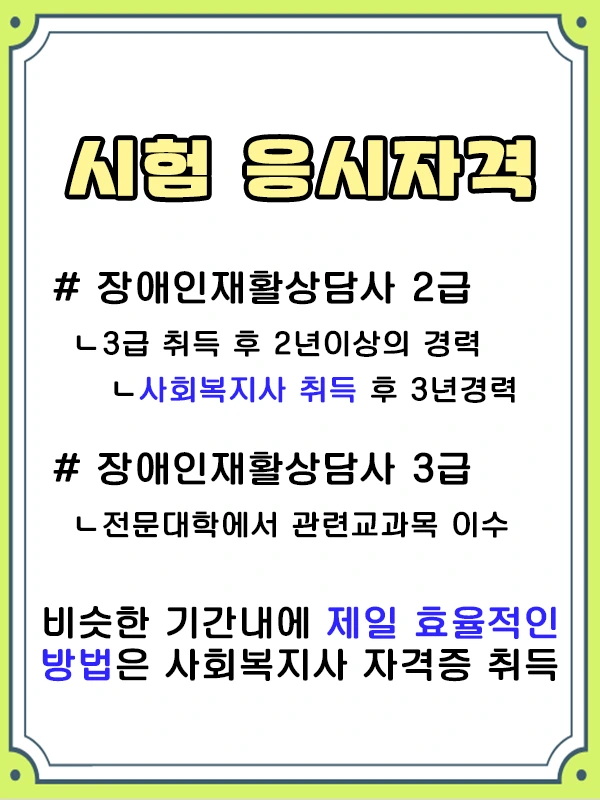 시험 응시자격

# 장애인재활상담사 2급

ㄴ3급 취득 후 2년이상의 경력

ㄴ사회복지사 취득 후 3년경력

# 장애인재활상담사 3급

ㄴ전문대학에서 관련교과목 이수

비슷한 기간내에 제일 효율적인 방법은 사회복지사 자격증 취득